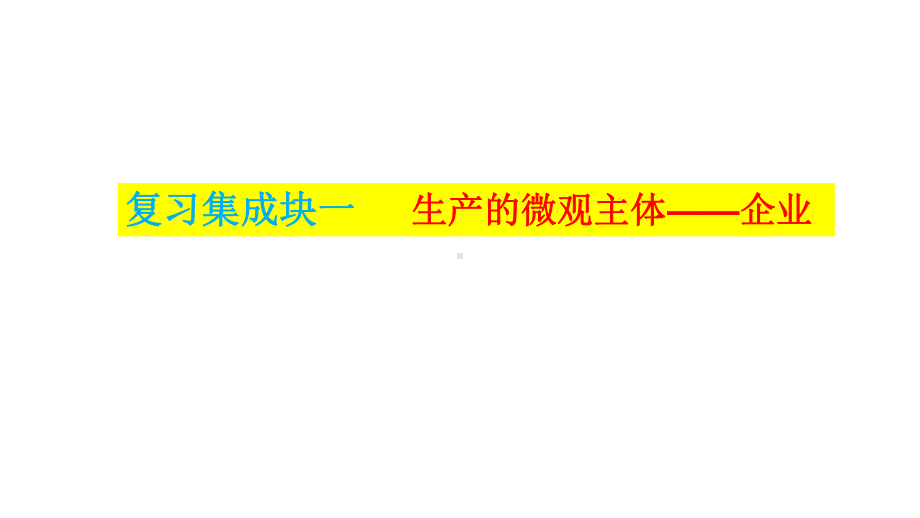 复习集成块一　生产的微观主体——企业